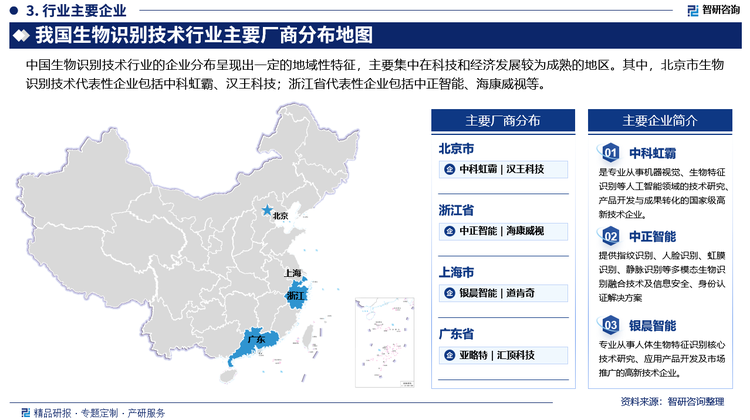 3. 行业主要企业

智研咨询

我国生物识别技术行业主要厂商分布地图

中国生物识别技术行业的企业分布呈现出一定的地域性特征，主要集中在科技和经济发展较为成熟的地区。其中，北京市生物识别技术代表性企业包括中科虹霸、汉王科技；浙江省代表性企业包括中正智能、海康威视等。

北京

上海

浙江

广东

主要厂商分布

北京市

中科虹霸 | 汉王科技

浙江省

中正智能 | 海康威视

上海市

银晨智能 | 逍肯奇

广东省

亚略特 | 汇顶科技

主要企业简介

01 中科虹霸

是专业从事机器视觉、生物特征识别等人工智能领域的技术研究、产品开发与成果转化的国家级高新技术企业。

02 中正智能

提供指纹识别、人脸识别、虹膜识别、静脉识别等多模态生物识别融合技术及信息安全、身份认证解决方案

03 银晨智能

专业从事人体生物特征识别核心技术研究、应用产品开发及市场推广的高新技术企业。

精品研报 · 专题定制 · 产研服务

资料来源：智研咨询整理